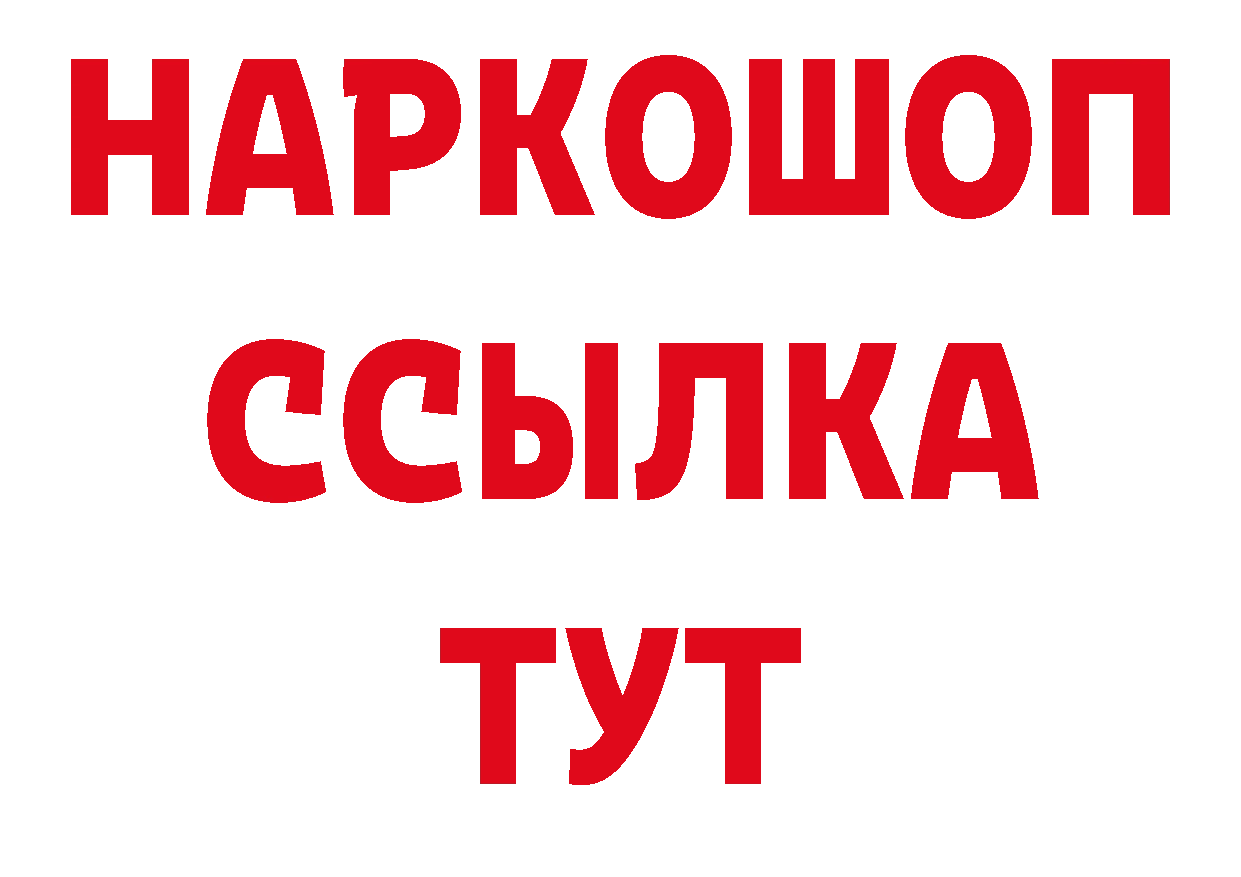 НАРКОШОП
ССЫЛКА
ТУТ